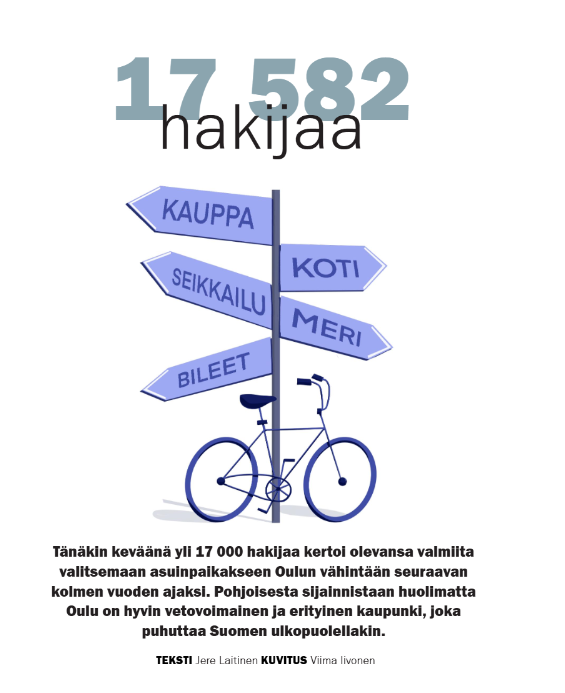 17 582
hakijaa

KAUPPA
KOTI
SEIKKAILU
MERI
BILEET

Tänäkin keväänä yli 17 000 hakijaa kertoi olevansa valmiita valitsemaan asuinpaikakseen Oulun vähintään seuraavan kolmen vuoden ajaksi. Pohjoisesta sijainnistaan huolimatta Oulu on hyvin vetovoimainen ja erityinen kaupunki, joka puhuttaa Suomen ulkopuolellakin.

TEKSTI Jere Laitinen KUVITUS Viima Iivonen